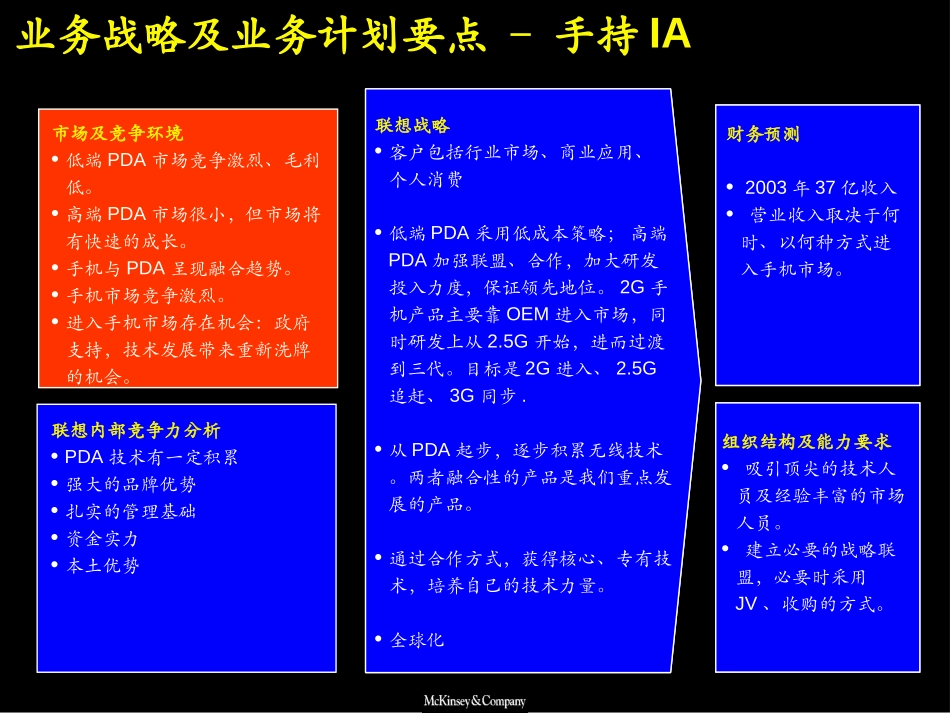 业务战略及业务计划要点 － 手持 IA

市场及竞争环境
• 低端 PDA 市场竞争激烈、毛利低。
• 高端 PDA 市场很小，但市场将有快速的成长。
• 手机与 PDA 呈现融合趋势。
• 手机市场竞争激烈。
• 进入手机市场存在机会：政府支持，技术发展带来重新洗牌的机会。

联想内部竞争力分析
• PDA 技术有一定积累
• 强大的品牌优势
• 扎实的管理基础
• 资金实力
• 本土优势

联想战略
• 客户包括行业市场、商业应用、个人消费

• 低端 PDA 采用低成本策略； 高端 PDA 加强联盟、合作，加大研发投入力度，保证领先地位。 2G 手机产品主要靠 OEM 进入市场，同时研发上从 2.5G 开始，进而过渡到三代。目标是 2G 进入、 2.5G 追赶、 3G 同步 .

• 从 PDA 起步，逐步积累无线技术。两者融合性的产品是我们重点发展的产品。

• 通过合作方式，获得核心、专有技术，培养自己的技术力量。

• 全球化

财务预测
• 2003 年 37 亿收入
• 营业收入取决于何时、以何种方式进入手机市场。

组织结构及能力要求
• 吸引顶尖的技术人员及经验丰富的市场人员。
• 建立必要的战略联盟，必要时采用 JV 、收购的方式。

McKinsey&Company